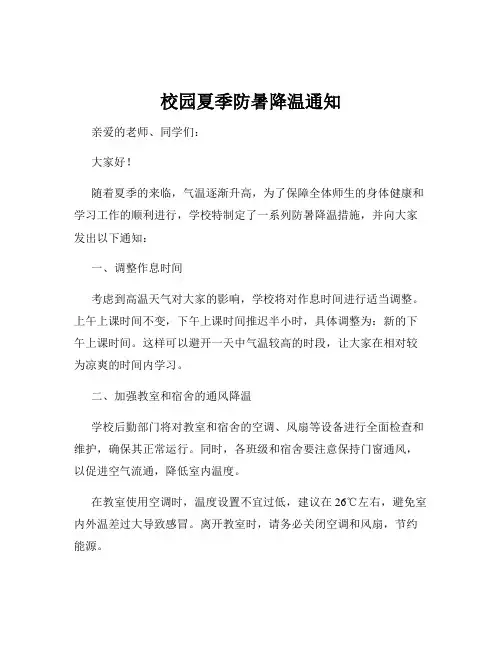 校园夏季防暑降温通知

亲爱的老师、同学们：

大家好！

随着夏季的来临，气温逐渐升高，为了保障全体师生的身体健康和学习工作的顺利进行，学校特制定了一系列防暑降温措施，并向大家发出以下通知：

一、调整作息时间

考虑到高温天气对大家的影响，学校将对作息时间进行适当调整。上午上课时间不变，下午上课时间推迟半小时，具体调整为：新的下午上课时间。这样可以避开一天中气温较高的时段，让大家在相对较为凉爽的时间内学习。

二、加强教室和宿舍的通风降温

学校后勤部门将对教室和宿舍的空调、风扇等设备进行全面检查和维护，确保其正常运行。同时，各班级和宿舍要注意保持门窗通风，以促进空气流通，降低室内温度。

在教室使用空调时，温度设置不宜过低，建议在 26℃左右，避免室内外温差过大导致感冒。离开教室时，请务必关闭空调和风扇，节约能源。